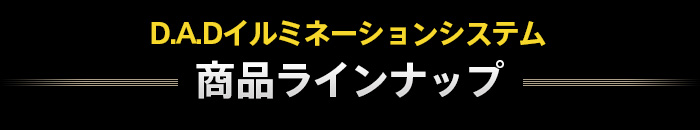 D.A.Dイルミネーションシステム
商品ラインナップ